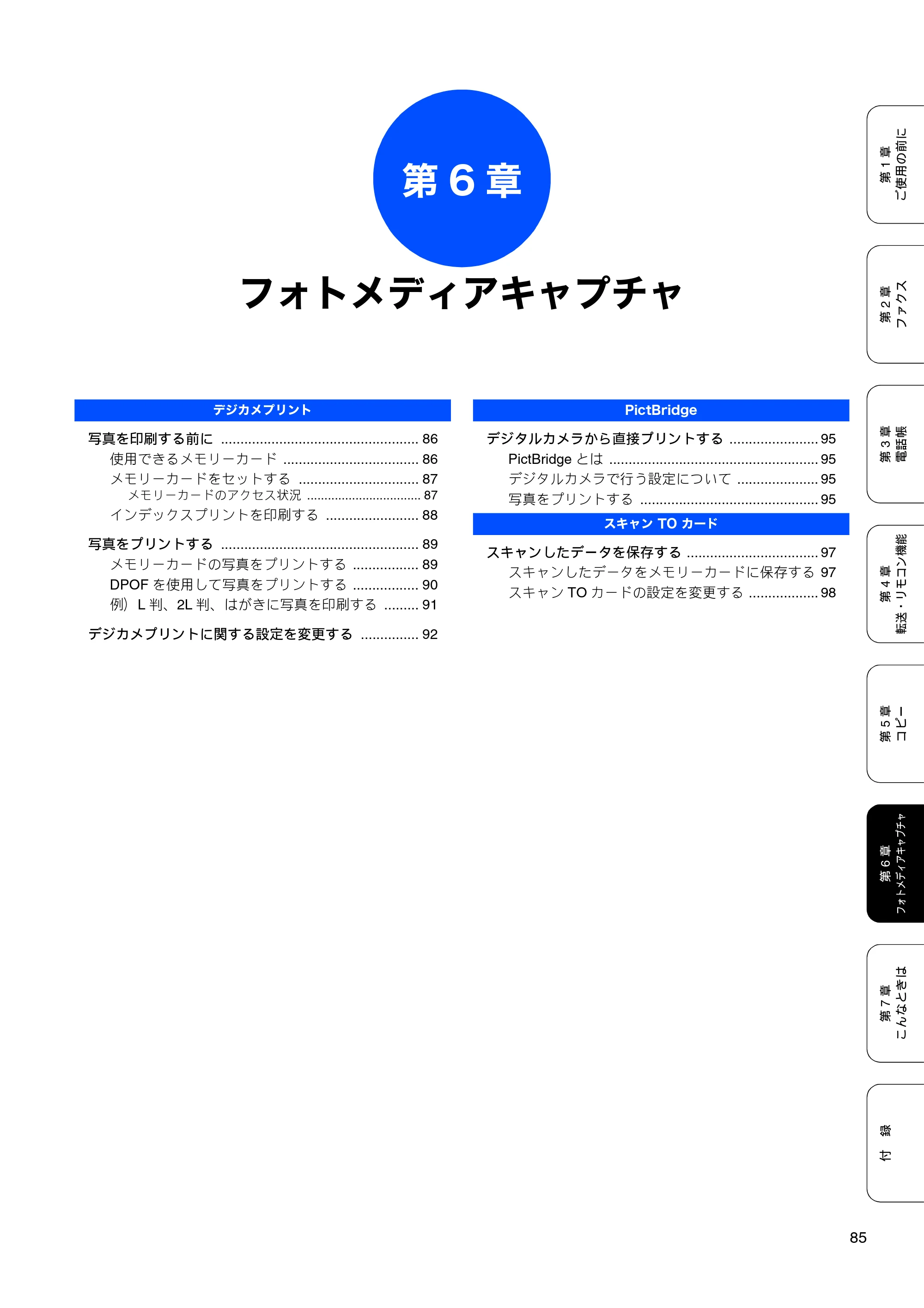 第6章

フォトメディアキャプチャ

デジカメプリント

写真を印刷する前に 86
使用できるメモリーカード 86
メモリーカードをセットする 87
メモリーカードのアクセス状況 87
インデックスプリントを印刷する 88

写真をプリントする 89
メモリーカードの写真をプリントする 89
DPOFを使用して写真をプリントする 90
例）L判、2L判、はがきに写真を印刷する 91

デジカメプリントに関する設定を変更する 92

PictBridge

デジタルカメラから直接プリントする 95
PictBridgeとは 95
デジタルカメラで行う設定について 95
写真をプリントする 95

スキャンTOカード

スキャンしたデータを保存する 97
スキャンしたデータをメモリーカードに保存する 97
スキャンTOカードの設定を変更する 98

第1章
ご使用の前に

第2章
ファクス

第3章
電話帳

第4章
転送・リモコン機能

第5章
コピー

第6章
フォトメディアキャプチャ

第7章
こんなときは

付録

85